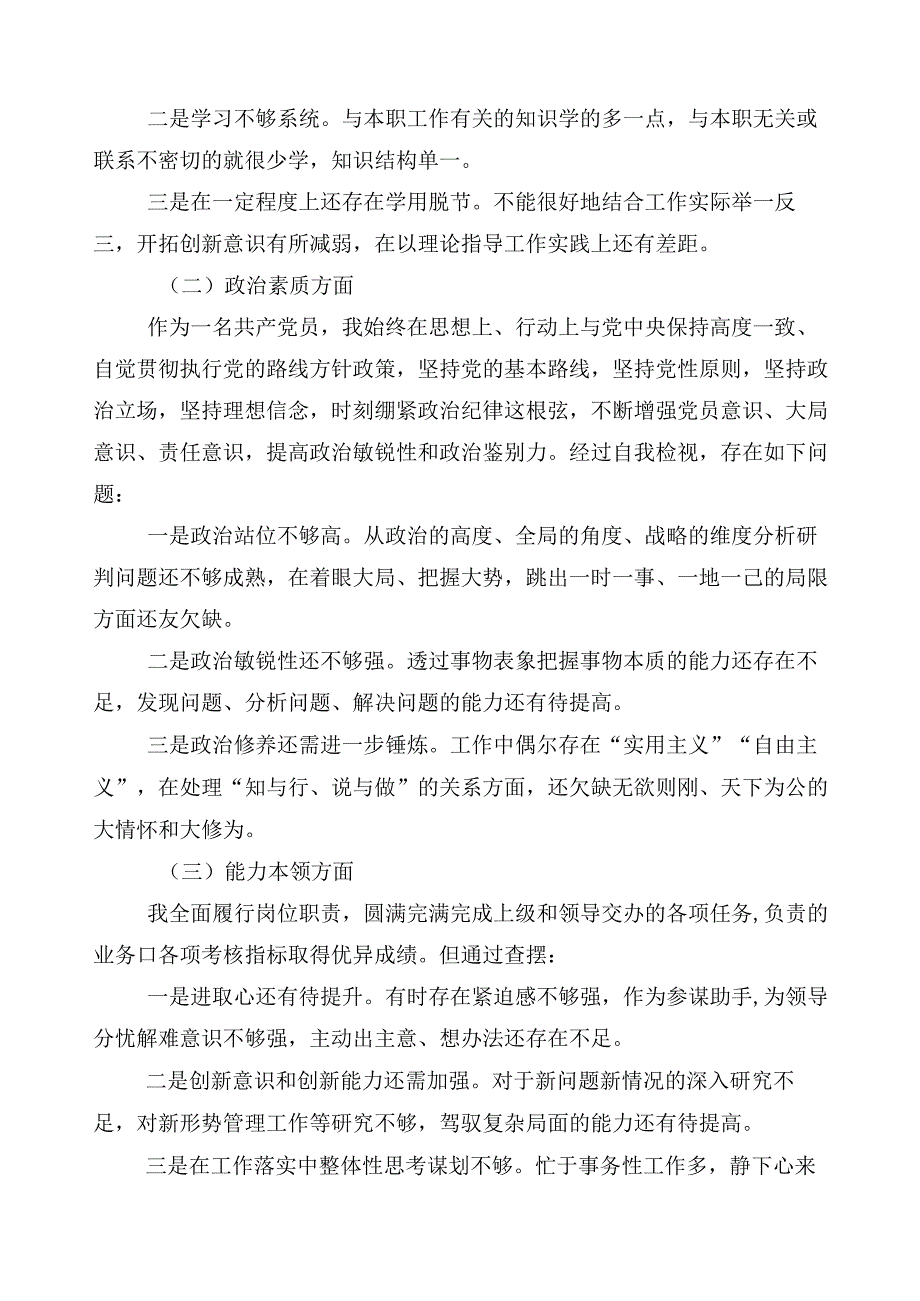 二是学习不够系统。与本职工作有关的知识学的多一点，与本职无关或联系不密切的就很少学，知识结构单一。

三是在一定程度上还存在学用脱节。不能很好地结合工作实际举一反三，开拓创新意识有所减弱，在以理论指导工作实践上还有差距。

（二）政治素质方面

作为一名共产党员，我始终在思想上、行动上与党中央保持高度一致、自觉贯彻执行党的路线方针政策，坚持党的基本路线，坚持党性原则，坚持政治立场，坚持理想信念，时刻绷紧政治纪律这根弦，不断增强党员意识、大局意识、责任意识，提高政治敏锐性和政治鉴别力。经过自我检视，存在如下问题：

一是政治站位不够高。从政治的高度、全局的角度、战略的维度分析研判问题还不够成熟，在着眼大局、把握大势，跳出一时一事、一地一己的局限方面还友欠缺。

二是政治敏锐性还不够强。透过事物表象把握事物本质的能力还存在不足，发现问题、分析问题、解决问题的能力还有待提高。

三是政治修养还需进一步锤炼。工作中偶尔存在“实用主义”“自由主义”，在处理“知与行、说与做”的关系方面，还欠缺无欲则刚、天下为公的大情怀和大修为。

（三）能力本领方面

我全面履行岗位职责，圆满完满完成上级和领导交办的各项任务，负责的业务口各项考核指标取得优异成绩。但通过查摆：

一是进取心还有待提升。有时存在紧迫感不够强，作为参谋助手，为领导分忧解难意识不够强，主动出主意、想办法还存在不足。

二是创新意识和创新能力还需加强。对于新问题新情况的深入研究不足，对新形势管理工作等研究不够，驾驭复杂局面的能力还有待提高。

三是在工作落实中整体性思考谋划不够。忙于事务性工作多，静下心来